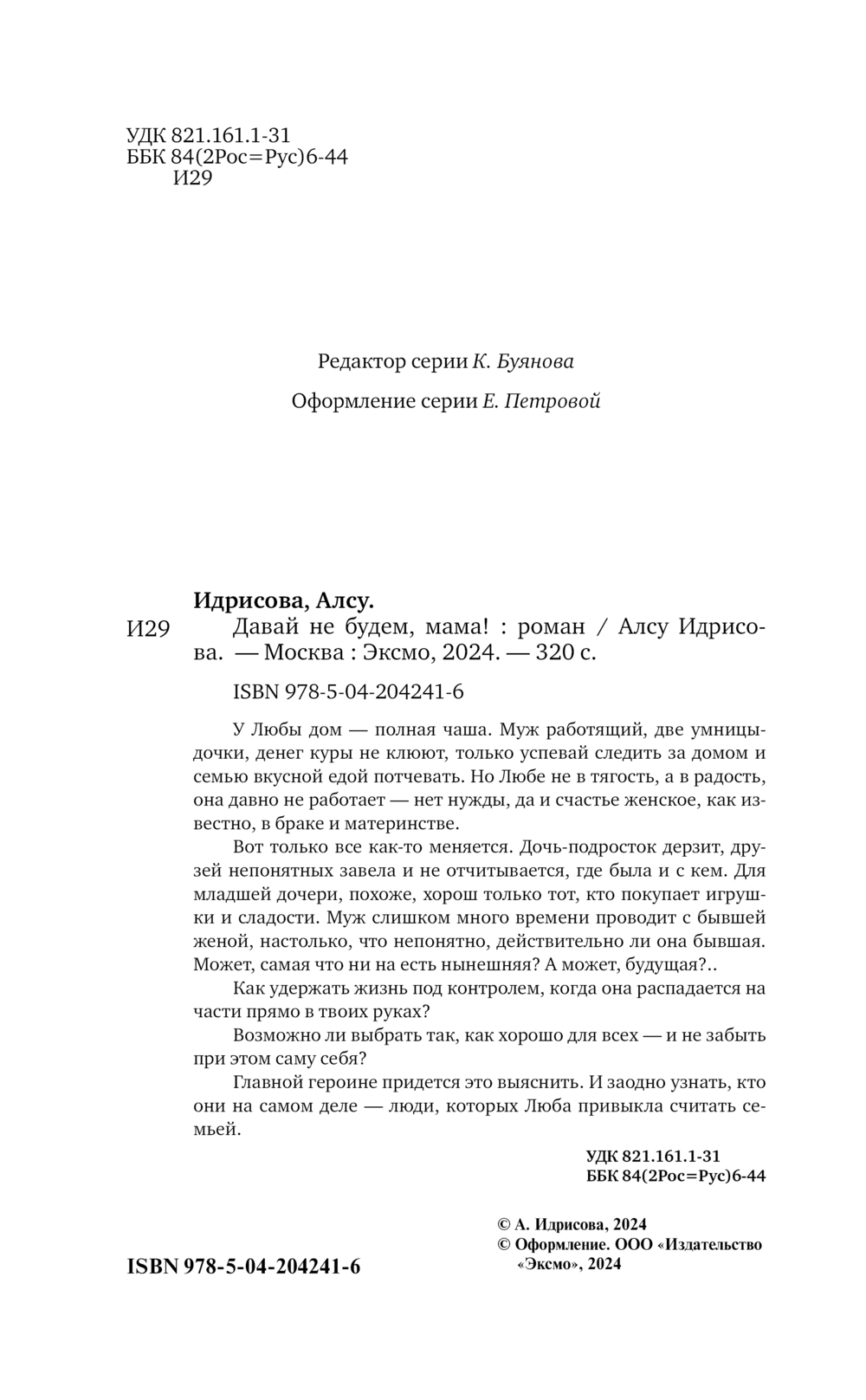 УДК 821.161.1-31
ББК 84(2Рос=Рус)6-44
И29

Редактор серии К. Буянова

Оформление серии Е. Петровой

Идрисова, Алсу.

И29 Давай не будем, мама! : роман / Алсу Идрисова. — Москва : Эксмо, 2024. — 320 с.

ISBN 978-5-04-204241-6

У Любы дом — полная чаша. Муж работящий, две умницы-дочки, денег куры не клюют, только успевай следить за домом и семью вкусной едой потчевать. Но Любе не в тягость, а в радость, она давно не работает — нет нужды, да и счастье женское, как известно, в браке и материнстве.

Вот только все как-то меняется. Дочь-подросток дерзит, друзей непонятных завела и не отчитывается, где была и с кем. Для младшей дочери, похоже, хорош только тот, кто покупает игрушки и сладости. Муж слишком много времени проводит с бывшей женой, настолько, что непонятно, действительно ли она бывшая. Может, самая что ни на есть нынешняя? А может, будущая?..

Как удержать жизнь под контролем, когда она распадается на части прямо в твоих руках?

Возможно ли выбрать так, как хорошо для всех — и не забыть при этом саму себя?

Главной героине придется это выяснить. И заодно узнать, кто они на самом деле — люди, которых Люба привыкла считать семьей.

УДК 821.161.1-31
ББК 84(2Рос=Рус)6-44

© А. Идрисова, 2024
© Оформление. ООО «Издательство «Эксмо», 2024

ISBN 978-5-04-204241-6